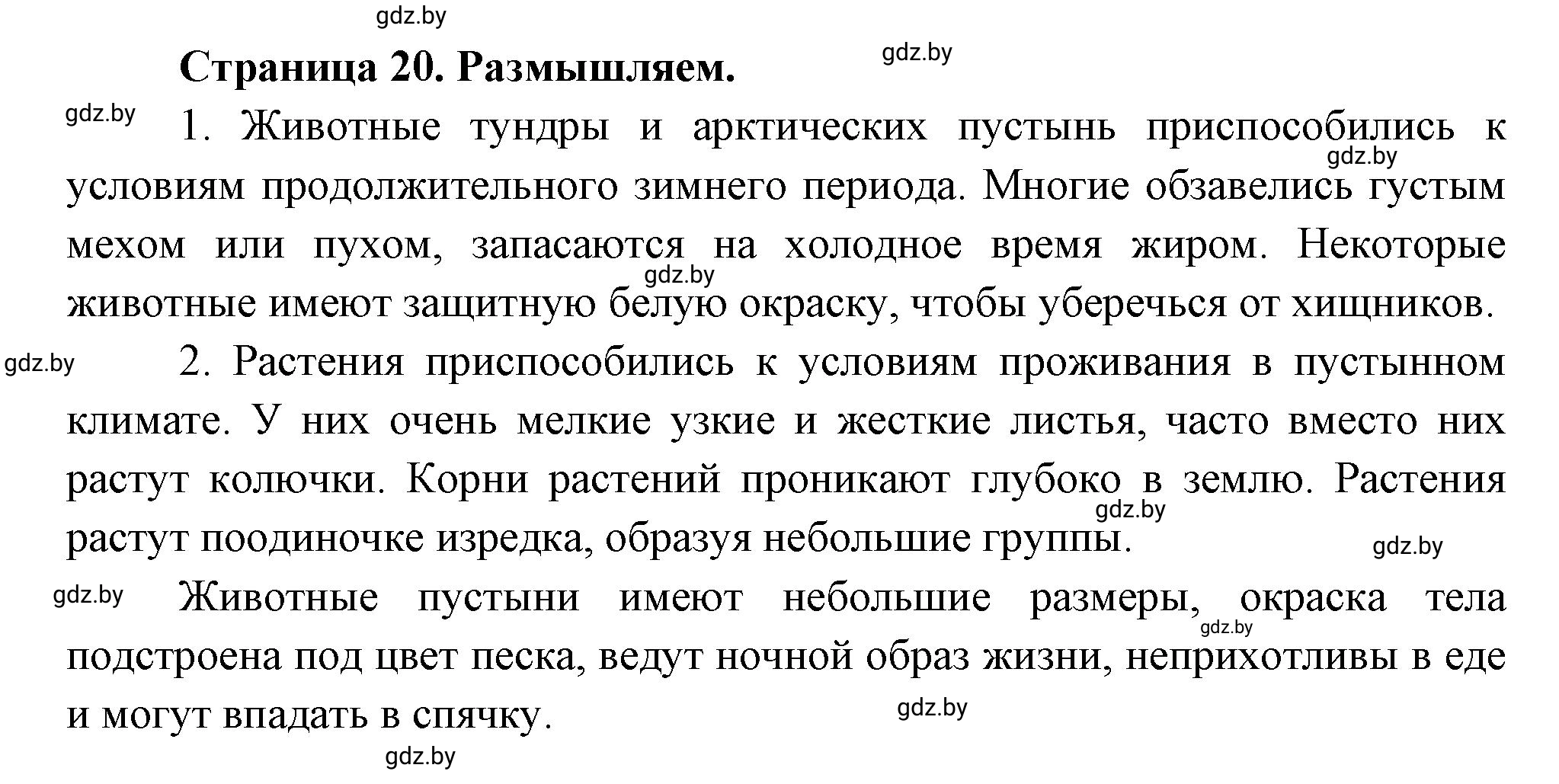 gdz.by

Страница 20. Размышляем.

gdz.by

gdz.by

1. Животные тундры и арктических пустынь приспособились к условиям продолжительного зимнего периода. Многие обзавелись густым мехом или пухом, запасаются на холодное время жиром. Некоторые животные имеют защитную белую окраску, чтобы уберечься от хищников.

gdz.by

gdz.by

gdz.by

2. Растения приспособились к условиям проживания в пустынном климате. У них очень мелкие узкие и жесткие листья, часто вместо них растут колючки. Корни растений проникают глубоко в землю. Растения растут поодиночке изредка, образуя небольшие группы.

gdz.by

gdz.by

gdz.by

Животные пустыни имеют небольшие размеры, окраска тела подстроена под цвет песка, ведут ночной образ жизни, неприхотливы в еде и могут впадать в спячку.

gdz.by

gdz.by

gdz.by